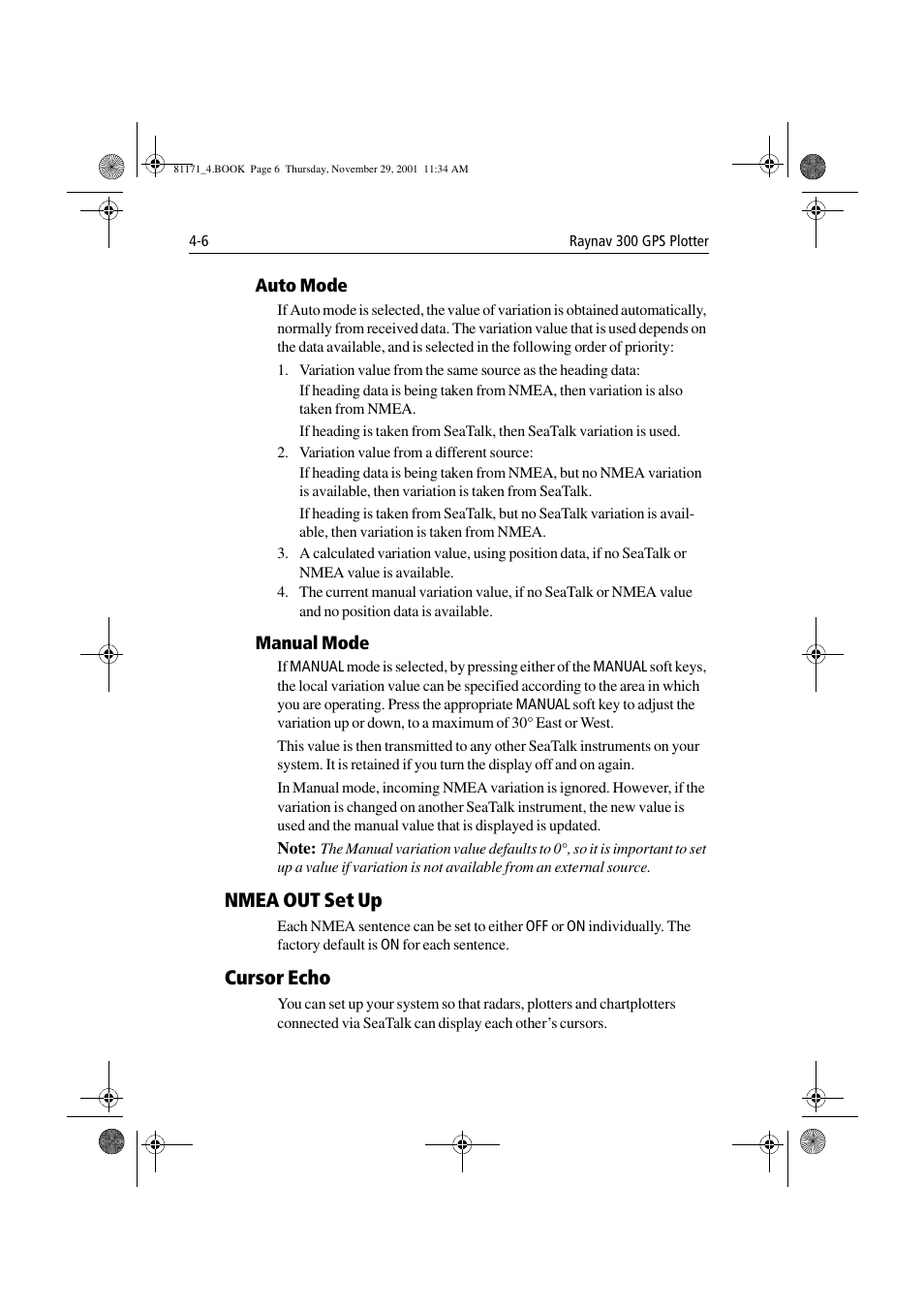 81171_4.BOOK Page 6 Thursday, November 29, 2001 11:34 AM

4-6

Raynav 300 GPS Plotter

Auto Mode

If Auto mode is selected, the value of variation is obtained automatically, normally from received data. The variation value that is used depends on the data available, and is selected in the following order of priority:

1. Variation value from the same source as the heading data:

If heading data is being taken from NMEA, then variation is also taken from NMEA.

If heading is taken from SeaTalk, then SeaTalk variation is used.

2. Variation value from a different source:

If heading data is being taken from NMEA, but no NMEA variation is available, then variation is taken from SeaTalk.

If heading is taken from SeaTalk, but no SeaTalk variation is available, then variation is taken from NMEA.

3. A calculated variation value, using position data, if no SeaTalk or NMEA value is available.

4. The current manual variation value, if no SeaTalk or NMEA value and no position data is available.

Manual Mode

If MANUAL mode is selected, by pressing either of the MANUAL soft keys, the local variation value can be specified according to the area in which you are operating. Press the appropriate MANUAL soft key to adjust the variation up or down, to a maximum of 30° East or West.

This value is then transmitted to any other SeaTalk instruments on your system. It is retained if you turn the display off and on again.

In Manual mode, incoming NMEA variation is ignored. However, if the variation is changed on another SeaTalk instrument, the new value is used and the manual value that is displayed is updated.

Note: The Manual variation value defaults to 0°, so it is important to set up a value if variation is not available from an external source.

NMEA OUT Set Up

Each NMEA sentence can be set to either OFF or ON individually. The factory default is ON for each sentence.

Cursor Echo

You can set up your system so that radars, plotters and chartplotters connected via SeaTalk can display each other's cursors.